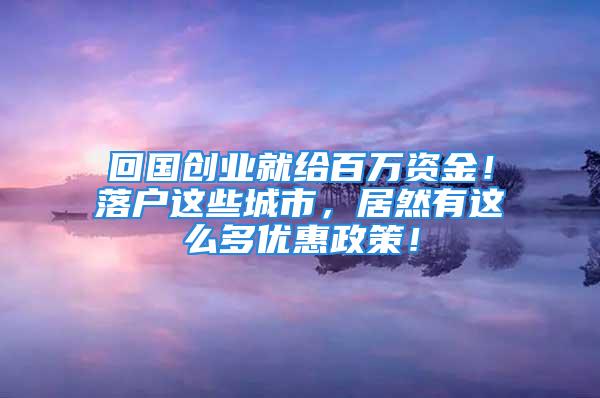 回国创业就给百万资金！落户这些城市，居然有这么多优惠政策！